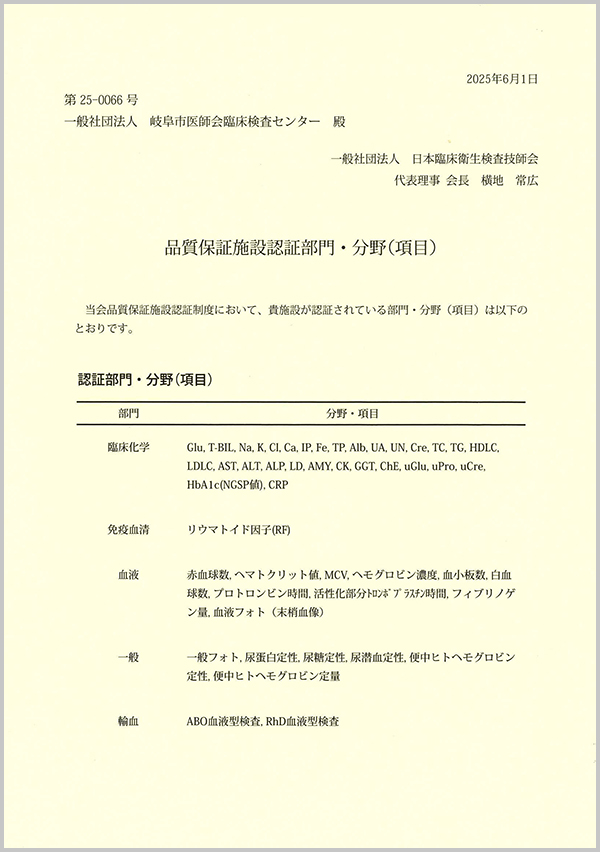 2025年6月1日

第 25-0066 号
一般社団法人　岐阜市医師会臨床検査センター　殿

一般社団法人　日本臨床衛生検査技師会
代表理事 会長　横地　常広

品質保証施設認証部門・分野（項目）

当会品質保証施設認証制度において、貴施設が認証されている部門・分野（項目）は以下のとおりです。

認証部門・分野（項目）

| 部門 | 分野・項目 |
|---|---|
| 臨床化学 | Glu, T-BIL, Na, K, Cl, Ca, IP, Fe, TP, Alb, UA, UN, Cre, TC, TG, HDLC, LDLC, AST, ALT, ALP, LD, AMY, CK, GGT, ChE, uGlu, uPro, uCre, HbA1c(NGSP値), CRP |
| 免疫血清 | リウマトイド因子(RF) |
| 血液 | 赤血球数, ヘマトクリット値, MCV, ヘモグロビン濃度, 血小板数, 白血球数, プロトロンビン時間, 活性化部分トロンボプラスチン時間, フィブリノゲン量, 血液フォト（末梢血像） |
| 一般 | 一般フォト, 尿蛋白定性, 尿糖定性, 尿潜血定性, 便中ヒトヘモグロビン定性, 便中ヒトヘモグロビン定量 |
| 輸血 | ABO血液型検査, RhD血液型検査 |